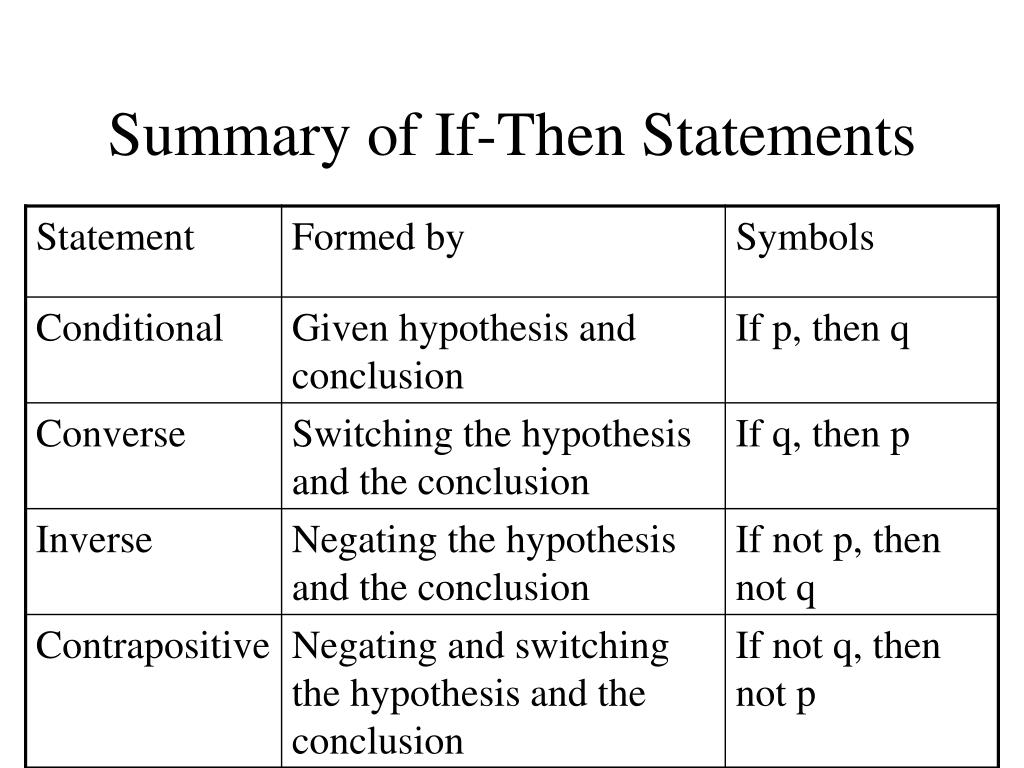 Summary of If-Then Statements

| Statement | Formed by | Symbols |
|---|---|---|
| Conditional | Given hypothesis and conclusion | If p, then q |
| Converse | Switching the hypothesis and the conclusion | If q, then p |
| Inverse | Negating the hypothesis and the conclusion | If not p, then not q |
| Contrapositive | Negating and switching the hypothesis and the conclusion | If not q, then not p |